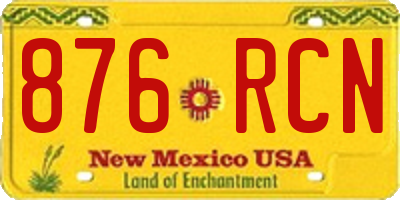 876 RCN

New Mexico USA
Land of Enchantment